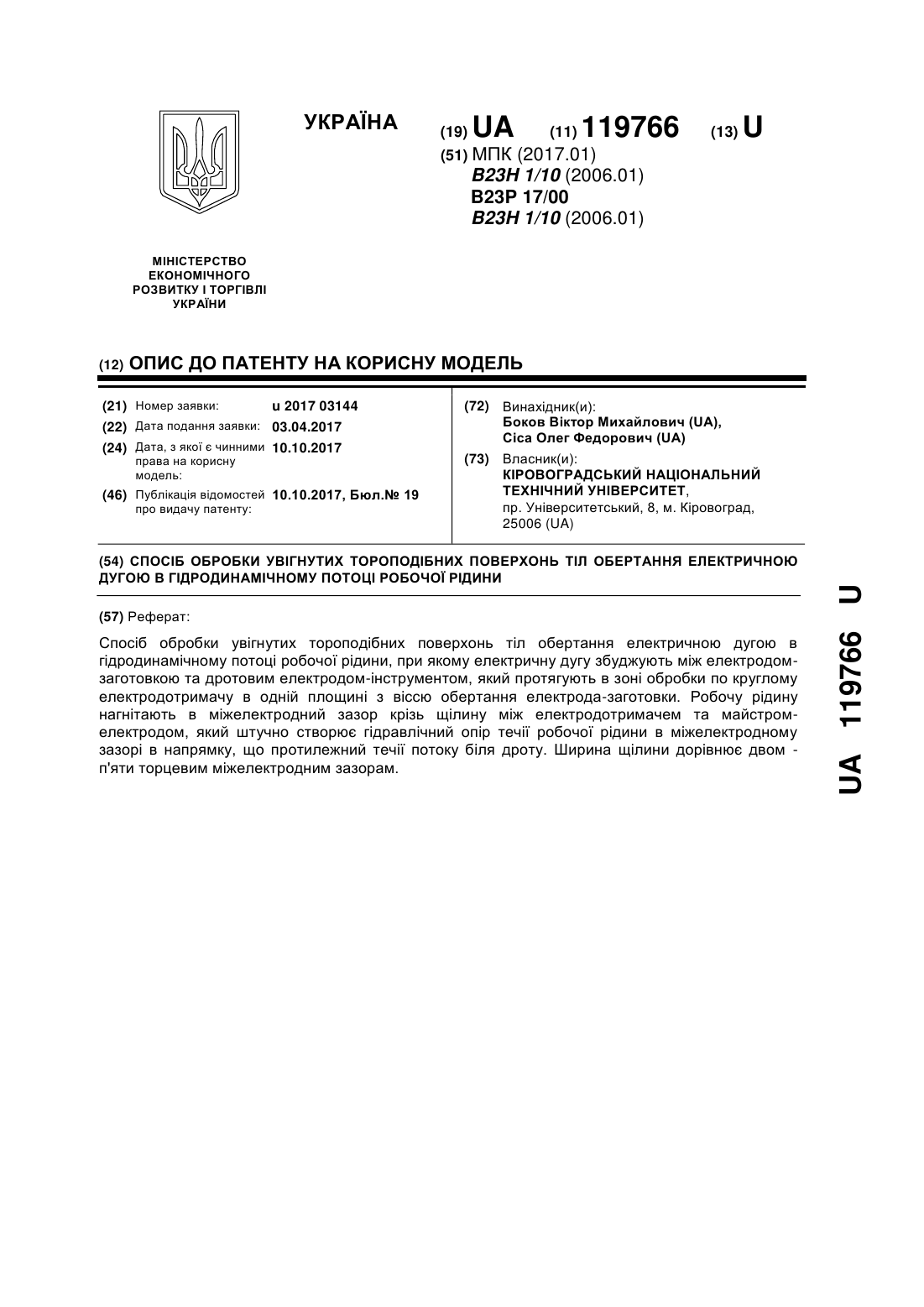 УКРАЇНА

(19) UA (11) 119766 (13) U

(51) МПК (2017.01)
B23H 1/10 (2006.01)
B23P 17/00
B23H 1/10 (2006.01)

МІНІСТЕРСТВО ЕКОНОМІЧНОГО РОЗВИТКУ І ТОРГІВЛІ УКРАЇНИ

(12) ОПИС ДО ПАТЕНТУ НА КОРИСНУ МОДЕЛЬ

(21) Номер заявки: u 2017 03144
(22) Дата подання заявки: 03.04.2017
(24) Дата, з якої є чинними права на корисну модель: 10.10.2017
(46) Публікація відомостей про видачу патенту: 10.10.2017, Бюл.№ 19

(72) Винахідник(и):
Боков Віктор Михайлович (UA),
Сіса Олег Федорович (UA)

(73) Власник(и):
КІРОВОГРАДСЬКИЙ НАЦІОНАЛЬНИЙ ТЕХНІЧНИЙ УНІВЕРСИТЕТ,
пр. Університетський, 8, м. Кіровоград, 25006 (UA)

(54) СПОСІБ ОБРОБКИ УВІГНУТИХ ТОРОПОДІБНИХ ПОВЕРХОНЬ ТІЛ ОБЕРТАННЯ ЕЛЕКТРИЧНОЮ ДУГОЮ В ГІДРОДИНАМІЧНОМУ ПОТОЦІ РОБОЧОЇ РІДИНИ

(57) Реферат:

Спосіб обробки увігнутих тороподібних поверхонь тіл обертання електричною дугою в гідродинамічному потоці робочої рідини, при якому електричну дугу збуджують між електродом-заготовкою та дротовим електродом-інструментом, який протягують в зоні обробки по круглому електродотримачу в одній площині з віссю обертання електрода-заготовки. Робочу рідину нагнітають в міжелектродний зазор крізь щілину між електродотримачем та майстром-електродом, який штучно створює гідравлічний опір течії робочої рідини в міжелектродному зазорі в напрямку, що протилежний течії потоку біля дроту. Ширина щілини дорівнює двом - п'яти торцевим міжелектродним зазорам.

UA 119766 U